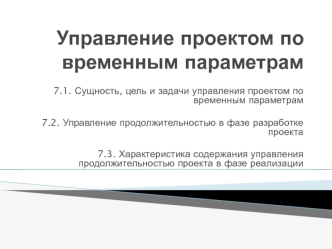 Управление проектом по временным параметрам

7.1. Сущность, цель и задачи управления проектом по временным параметрам

7.2. Управление продолжительностью в фазе разработке проекта

7.3. Характеристика содержания управления продолжительностью проекта в фазе реализации